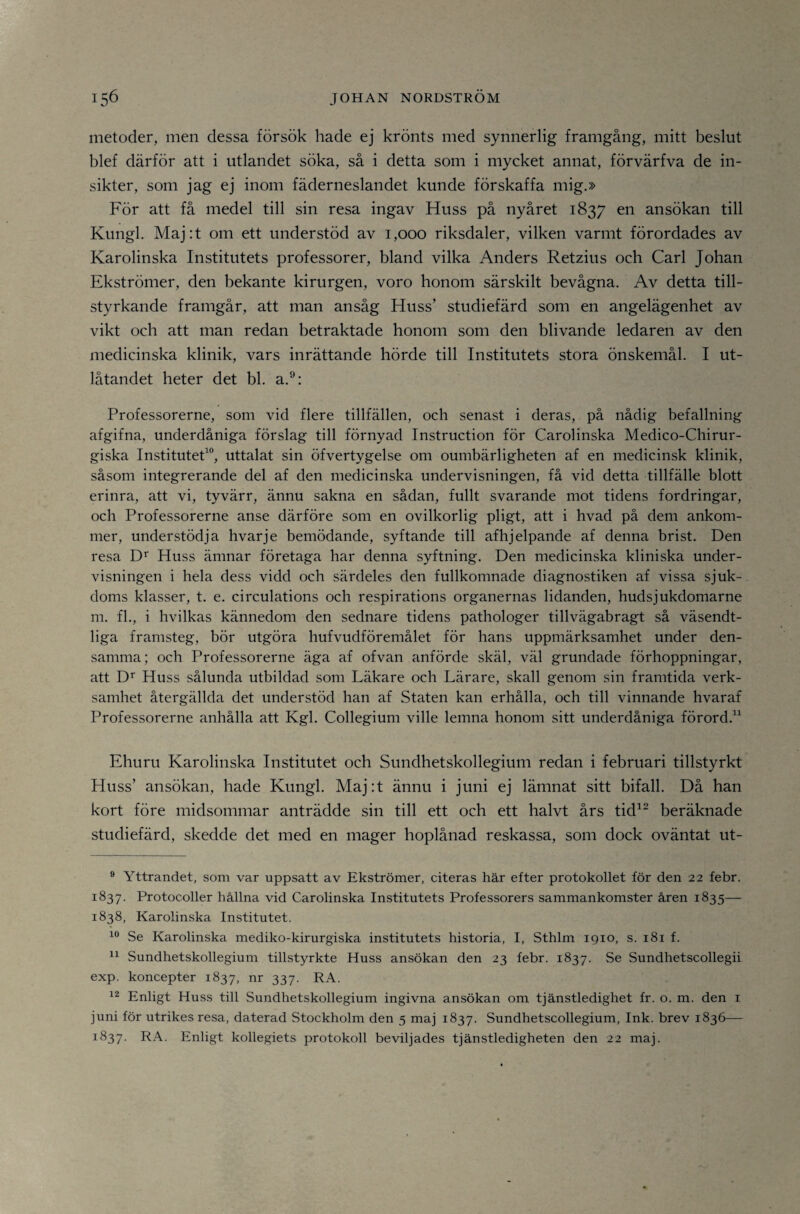 156 JOHAN NORDSTRÖM

metoder, men dessa försök hade ej krönts med synnerlig framgång, mitt beslut blef därför att i utlandet söka, så i detta som i mycket annat, förvärfva de insikter, som jag ej inom fäderneslandet kunde förskaffa mig.»

För att få medel till sin resa ingav Huss på nyåret 1837 en ansökan till Kungl. Maj:t om ett understöd av 1,000 riksdaler, vilken varmt förordades av Karolinska Institutets professorer, bland vilka Anders Retzius och Carl Johan Ekströmer, den bekante kirurgen, voro honom särskilt bevågna. Av detta tillstyrkande framgår, att man ansåg Huss' studiefärd som en angelägenhet av vikt och att man redan betraktade honom som den blivande ledaren av den medicinska klinik, vars inrättande hörde till Institutets stora önskemål. I utlåtandet heter det bl. a.$^{9}$:

Professorerne, som vid flere tillfällen, och senast i deras, på nådig befallning afgifna, underdåniga förslag till förnyad Instruction för Carolinska Medico-Chirurgiska Institutet$^{10}$, uttalat sin öfvertygelse om oumbärligheten af en medicinsk klinik, såsom integrerande del af den medicinska undervisningen, få vid detta tillfälle blott erinra, att vi, tyvärr, ännu sakna en sådan, fullt svarande mot tidens fordringar, och Professorerne anse därföre som en ovilkorlig pligt, att i hvad på dem ankommer, understödja hvarje bemödande, syftande till afhjelpande af denna brist. Den resa D$^{r}$ Huss ämnar företaga har denna syftning. Den medicinska kliniska undervisningen i hela dess vidd och särdeles den fullkomnade diagnostiken af vissa sjukdoms klasser, t. e. circulations och respirations organernas lidanden, hudsjukdomarne m. fl., i hvilkas kännedom den sednare tidens pathologer tillvägabragt så väsendtliga framsteg, bör utgöra hufvudföremålet för hans uppmärksamhet under densamma; och Professorerne äga af ofvan anförde skäl, väl grundade förhoppningar, att D$^{r}$ Huss sålunda utbildad som Läkare och Lärare, skall genom sin framtida verksamhet återgällda det understöd han af Staten kan erhålla, och till vinnande hvaraf Professorerne anhålla att Kgl. Collegium ville lemna honom sitt underdåniga förord.$^{11}$

Ehuru Karolinska Institutet och Sundhetskollegium redan i februari tillstyrkt Huss' ansökan, hade Kungl. Maj:t ännu i juni ej lämnat sitt bifall. Då han kort före midsommar anträdde sin till ett och ett halvt års tid$^{12}$ beräknade studiefärd, skedde det med en mager hoplånad reskassa, som dock oväntat ut-

$^{9}$ Yttrandet, som var uppsatt av Ekströmer, citeras här efter protokollet för den 22 febr. 1837. Protocoller hållna vid Carolinska Institutets Professorers sammankomster åren 1835—1838, Karolinska Institutet.

$^{10}$ Se Karolinska mediko-kirurgiska institutets historia, I, Sthlm 1910, s. 181 f.

$^{11}$ Sundhetskollegium tillstyrkte Huss ansökan den 23 febr. 1837. Se Sundhetscollegii exp. koncepter 1837, nr 337. RA.

$^{12}$ Enligt Huss till Sundhetskollegium ingivna ansökan om tjänstledighet fr. o. m. den 1 juni för utrikes resa, daterad Stockholm den 5 maj 1837. Sundhetscollegium, Ink. brev 1836—1837. RA. Enligt kollegiets protokoll beviljades tjänstledigheten den 22 maj.